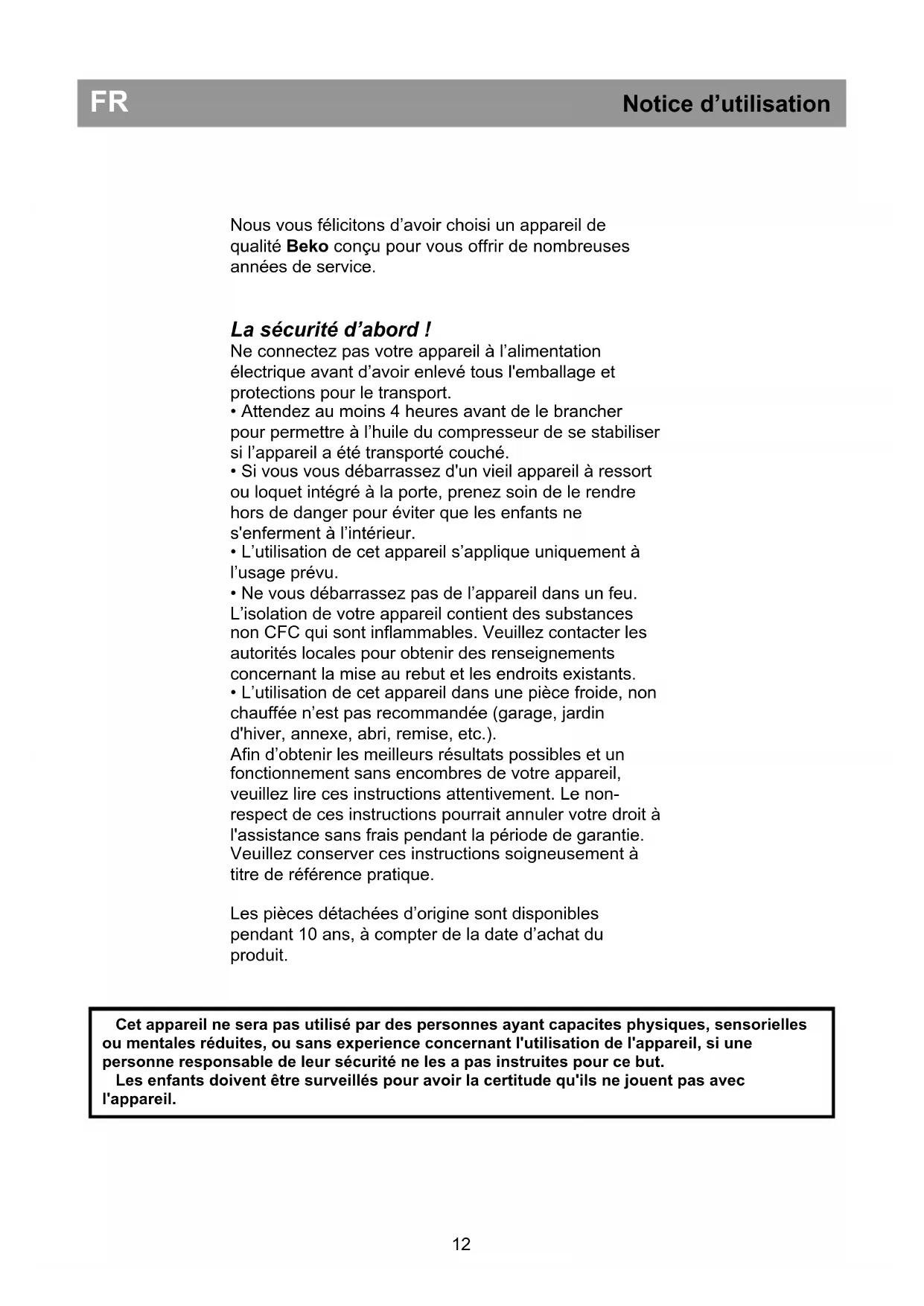 FR

Notice d’utilisation

Nous vous félicitons d’avoir choisi un appareil de qualité Beko conçu pour vous offrir de nombreuses années de service.

La sécurité d’abord !
Ne connectez pas votre appareil à l’alimentation électrique avant d’avoir enlevé tous l'emballage et protections pour le transport.
• Attendez au moins 4 heures avant de le brancher pour permettre à l’huile du compresseur de se stabiliser si l’appareil a été transporté couché.
• Si vous vous débarrassez d'un vieil appareil à ressort ou loquet intégré à la porte, prenez soin de le rendre hors de danger pour éviter que les enfants ne s'enferment à l’intérieur.
• L’utilisation de cet appareil s’applique uniquement à l’usage prévu.
• Ne vous débarrassez pas de l’appareil dans un feu. L’isolation de votre appareil contient des substances non CFC qui sont inflammables. Veuillez contacter les autorités locales pour obtenir des renseignements concernant la mise au rebut et les endroits existants.
• L’utilisation de cet appareil dans une pièce froide, non chauffée n’est pas recommandée (garage, jardin d'hiver, annexe, abri, remise, etc.).
Afin d’obtenir les meilleurs résultats possibles et un fonctionnement sans encombres de votre appareil, veuillez lire ces instructions attentivement. Le non-respect de ces instructions pourrait annuler votre droit à l'assistance sans frais pendant la période de garantie. Veuillez conserver ces instructions soigneusement à titre de référence pratique.

Les pièces détachées d’origine sont disponibles pendant 10 ans, à compter de la date d’achat du produit.

Cet appareil ne sera pas utilisé par des personnes ayant capacites physiques, sensorielles ou mentales réduites, ou sans experience concernant l'utilisation de l'appareil, si une personne responsable de leur sécurité ne les a pas instruites pour ce but.
Les enfants doivent être surveillés pour avoir la certitude qu'ils ne jouent pas avec l'appareil.

12